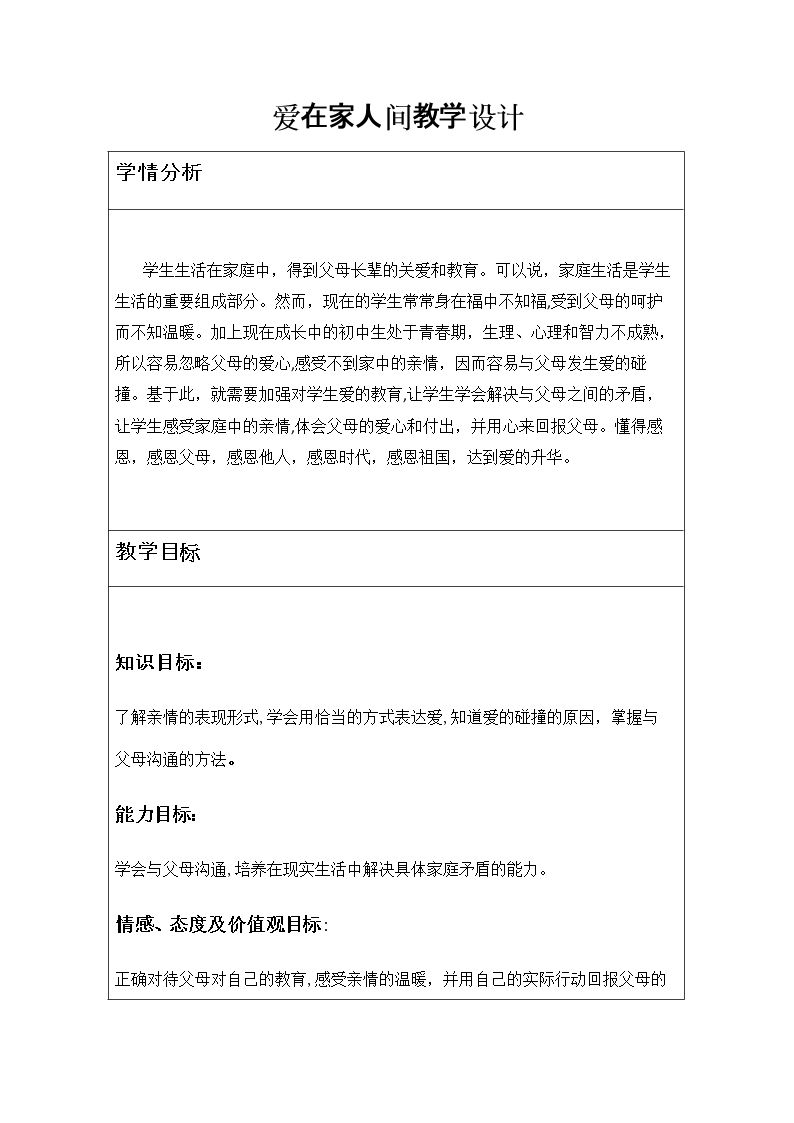 爱在家人间教学设计

学情分析

学生生活在家庭中，得到父母长辈的关爱和教育。可以说，家庭生活是学生生活的重要组成部分。然而，现在的学生常常身在福中不知福,受到父母的呵护而不知温暖。加上现在成长中的初中生处于青春期，生理、心理和智力不成熟，所以容易忽略父母的爱心,感受不到家中的亲情，因而容易与父母发生爱的碰撞。基于此，就需要加强对学生爱的教育,让学生学会解决与父母之间的矛盾，让学生感受家庭中的亲情,体会父母的爱心和付出，并用心来回报父母。懂得感恩，感恩父母，感恩他人，感恩时代，感恩祖国，达到爱的升华。

教学目标

知识目标：

了解亲情的表现形式,学会用恰当的方式表达爱,知道爱的碰撞的原因，掌握与父母沟通的方法。

能力目标:

学会与父母沟通,培养在现实生活中解决具体家庭矛盾的能力。

情感、态度及价值观目标:

正确对待父母对自己的教育,感受亲情的温暖，并用自己的实际行动回报父母的